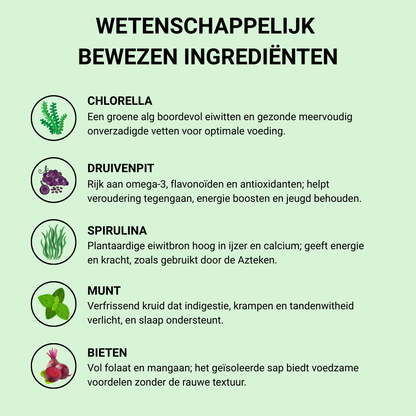 WETENSCHAPPELIJK BEWEZEN INGREDIËNTEN

CHLORELLA
Een groene alg boordevol eiwitten en gezonde meervoudig onverzadigde vetten voor optimale voeding.

DRUIVENPIT
Rijk aan omega-3, flavonoïden en antioxidanten; helpt veroudering tegengaan, energie boosten en jeugd behouden.

SPIRULINA
Plantaardige eiwitbron hoog in ijzer en calcium; geeft energie en kracht, zoals gebruikt door de Azteken.

MUNT
Verfrissend kruid dat indigestie, krampen en tandenwitheid verlicht, en slaap ondersteunt.

BIETEN
Vol folaat en mangaan; het geïsoleerde sap biedt voedzame voordelen zonder de rauwe textuur.